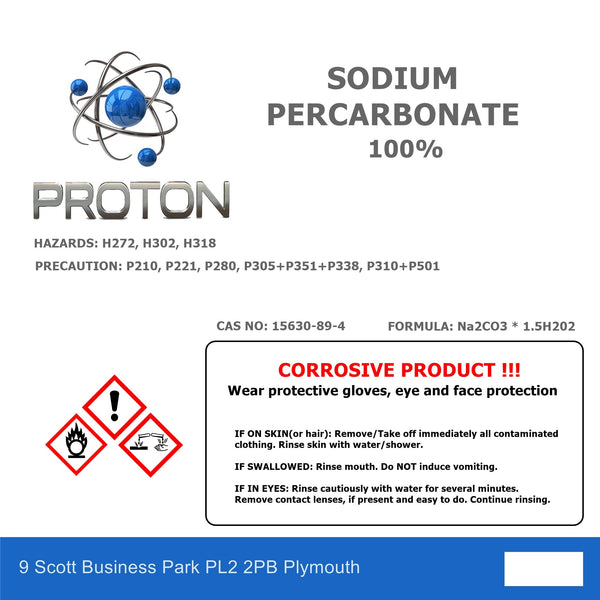 SODIUM PERCARBONATE
100%

PROTON

HAZARDS: H272, H302, H318

PRECAUTION: P210, P221, P280, P305+P351+P338, P310+P501

CAS NO: 15630-89-4

FORMULA: Na2CO3 * 1.5H202

CORROSIVE PRODUCT !!!
Wear protective gloves, eye and face protection

IF ON SKIN(or hair): Remove/Take off immediately all contaminated clothing. Rinse skin with water/shower.

IF SWALLOWED: Rinse mouth. Do NOT induce vomiting.

IF IN EYES: Rinse cautiously with water for several minutes. Remove contact lenses, if present and easy to do. Continue rinsing.

9 Scott Business Park PL2 2PB Plymouth